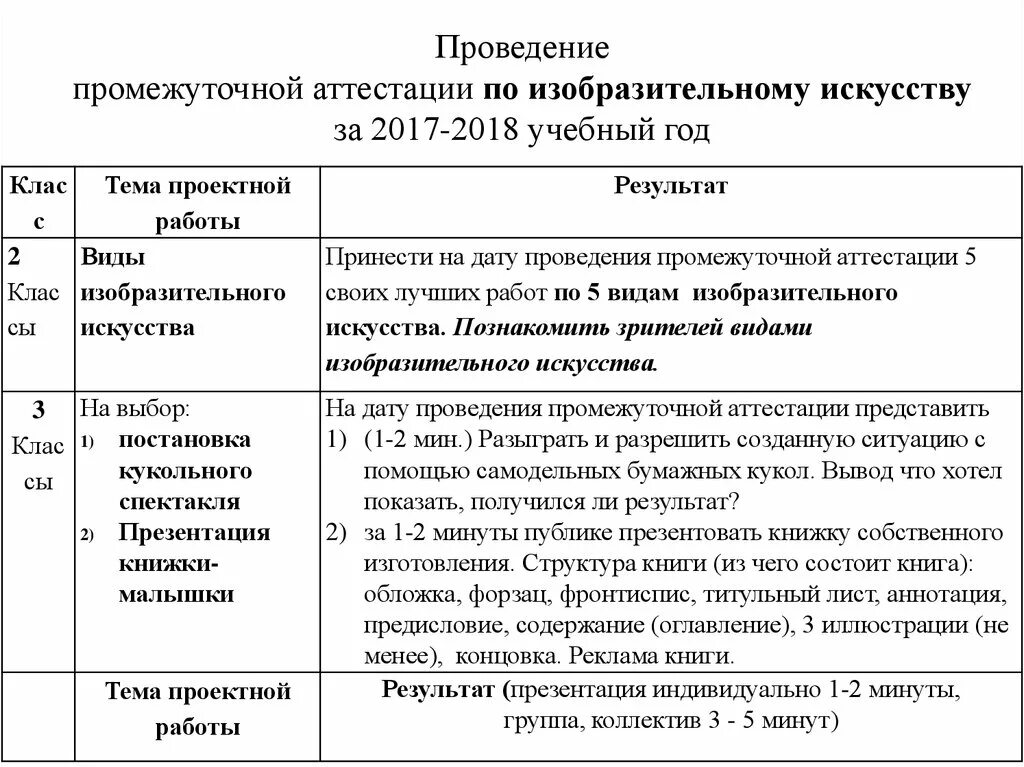 Проведение
промежуточной аттестации по изобразительному искусству
за 2017-2018 учебный год

| Класс | Тема проектной работы | Результат |
|---|---|---|
| 2 Классы | Виды изобразительного искусства | Принести на дату проведения промежуточной аттестации 5 своих лучших работ по 5 видам изобразительного искусства. Познакомить зрителей видами изобразительного искусства. |
| 3 Классы | На выбор: 1) постановка кукольного спектакля 2) Презентация книжки-малышки | На дату проведения промежуточной аттестации представить 1) (1-2 мин.) Разыграть и разрешить созданную ситуацию с помощью самодельных бумажных кукол. Вывод что хотел показать, получился ли результат? 2) за 1-2 минуты публике презентовать книжку собственного изготовления. Структура книги (из чего состоит книга): обложка, форзац, фронтиспис, титульный лист, аннотация, предисловие, содержание (оглавление), 3 иллюстрации (не менее), концовка. Реклама книги. |
| | Тема проектной работы | Результат (презентация индивидуально 1-2 минуты, группа, коллектив 3 - 5 минут) |